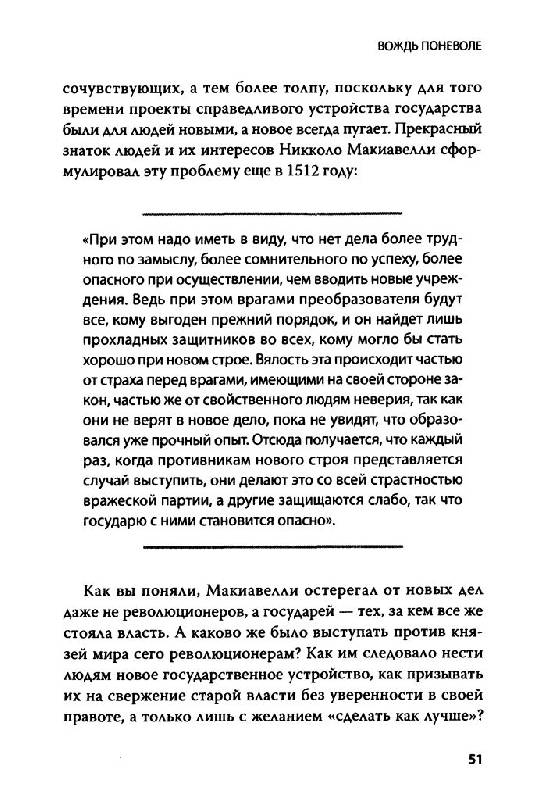 ВОЖДЬ ПОНЕВОЛЕ

сочувствующих, а тем более толпу, поскольку для того времени проекты справедливого устройства государства были для людей новыми, а новое всегда пугает. Прекрасный знаток людей и их интересов Никколо Макиавелли сформулировал эту проблему еще в 1512 году:

«При этом надо иметь в виду, что нет дела более трудного по замыслу, более сомнительного по успеху, более опасного при осуществлении, чем вводить новые учреждения. Ведь при этом врагами преобразователя будут все, кому выгоден прежний порядок, и он найдет лишь прохладных защитников во всех, кому могло бы стать хорошо при новом строе. Вялость эта происходит частью от страха перед врагами, имеющими на своей стороне закон, частью же от свойственного людям неверия, так как они не верят в новое дело, пока не увидят, что образовался уже прочный опыт. Отсюда получается, что каждый раз, когда противникам нового строя представляется случай выступить, они делают это со всей страстностью вражеской партии, а другие защищаются слабо, так что государю с ними становится опасно».

Как вы поняли, Макиавелли остерегал от новых дел даже не революционеров, а государей — тех, за кем все же стояла власть. А каково же было выступать против князей мира сего революционерам? Как им следовало нести людям новое государственное устройство, как призывать их на свержение старой власти без уверенности в своей правоте, а только лишь с желанием «сделать как лучше»?

51